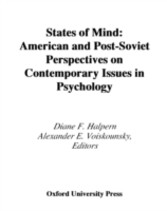 States of Mind: American and Post-Soviet Perspectives on Contemporary Issues in Psychology

Diane F. Halpern
Alexander E. Voiskounsky,
Editors

Oxford University Press